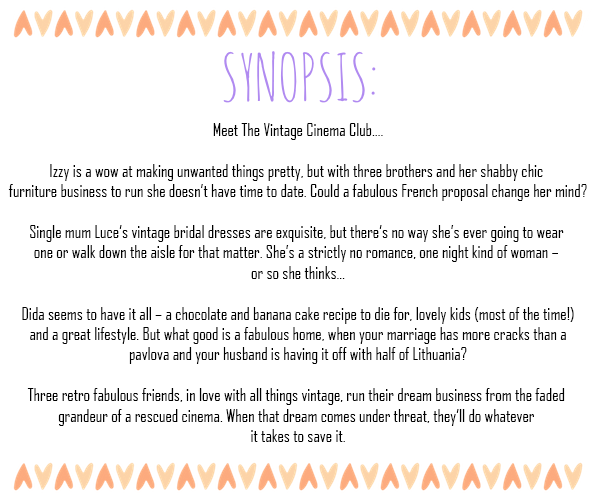 SYNOPSIS:

Meet The Vintage Cinema Club....

Izzy is a wow at making unwanted things pretty, but with three brothers and her shabby chic furniture business to run she doesn't have time to date. Could a fabulous French proposal change her mind?

Single mum Luce's vintage bridal dresses are exquisite, but there's no way she's ever going to wear one or walk down the aisle for that matter. She's a strictly no romance, one night kind of woman – or so she thinks...

Dida seems to have it all – a chocolate and banana cake recipe to die for, lovely kids (most of the time!) and a great lifestyle. But what good is a fabulous home, when your marriage has more cracks than a pavlova and your husband is having it off with half of Lithuania?

Three retro fabulous friends, in love with all things vintage, run their dream business from the faded grandeur of a rescued cinema. When that dream comes under threat, they'll do whatever it takes to save it.